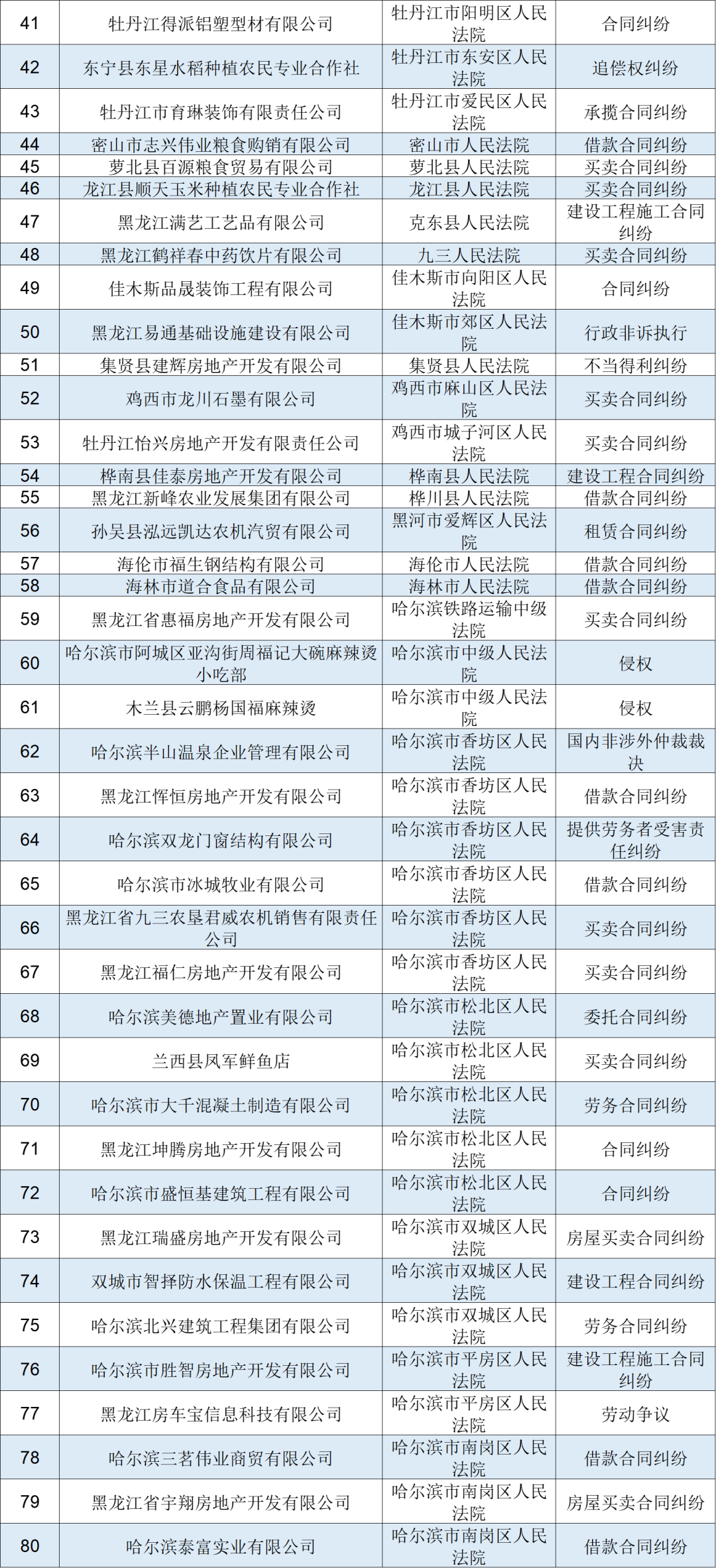 | 41 | 牡丹江得派铝塑型材有限公司 | 牡丹江市阳明区人民法院 | 合同纠纷 |
|---|---|---|---|
| 42 | 东宁县东星水稻种植农民专业合作社 | 牡丹江市东安区人民法院 | 追偿权纠纷 |
| 43 | 牡丹江市育琳装饰有限责任公司 | 牡丹江市爱民区人民法院 | 承揽合同纠纷 |
| 44 | 密山市志兴伟业粮食购销有限公司 | 密山市人民法院 | 借款合同纠纷 |
| 45 | 萝北县百源粮食贸易有限公司 | 萝北县人民法院 | 买卖合同纠纷 |
| 46 | 龙江县顺天玉米种植农民专业合作社 | 龙江县人民法院 | 买卖合同纠纷 |
| 47 | 黑龙江满艺工艺品有限公司 | 克东县人民法院 | 建设工程施工合同纠纷 |
| 48 | 黑龙江鹤祥春中药饮片有限公司 | 九三人民法院 | 买卖合同纠纷 |
| 49 | 佳木斯品晟装饰工程有限公司 | 佳木斯市向阳区人民法院 | 合同纠纷 |
| 50 | 黑龙江易通基础设施建设有限公司 | 佳木斯市郊区人民法院 | 行政非诉执行 |
| 51 | 集贤县建辉房地产开发有限公司 | 集贤县人民法院 | 不当得利纠纷 |
| 52 | 鸡西市龙川石墨有限公司 | 鸡西市麻山区人民法院 | 买卖合同纠纷 |
| 53 | 牡丹江怡兴房地产开发有限责任公司 | 鸡西市城子河区人民法院 | 买卖合同纠纷 |
| 54 | 桦南县佳泰房地产开发有限公司 | 桦南县人民法院 | 建设工程合同纠纷 |
| 55 | 黑龙江新峰农业发展集团有限公司 | 桦川县人民法院 | 借款合同纠纷 |
| 56 | 孙吴县泓远凯达农机汽贸有限公司 | 黑河市爱辉区人民法院 | 租赁合同纠纷 |
| 57 | 海伦市福生钢结构有限公司 | 海伦市人民法院 | 借款合同纠纷 |
| 58 | 海林市道合食品有限公司 | 海林市人民法院 | 借款合同纠纷 |
| 59 | 黑龙江省惠福房地产开发有限公司 | 哈尔滨铁路运输中级法院 | 买卖合同纠纷 |
| 60 | 哈尔滨市阿城区亚沟街周福记大碗麻辣烫小吃部 | 哈尔滨市中级人民法院 | 侵权 |
| 61 | 木兰县云鹏杨国福麻辣烫 | 哈尔滨市中级人民法院 | 侵权 |
| 62 | 哈尔滨半山温泉企业管理有限公司 | 哈尔滨市香坊区人民法院 | 国内非涉外仲裁裁决 |
| 63 | 黑龙江恽恒房地产开发有限公司 | 哈尔滨市香坊区人民法院 | 借款合同纠纷 |
| 64 | 哈尔滨双龙门窗结构有限公司 | 哈尔滨市香坊区人民法院 | 提供劳务者受害责任纠纷 |
| 65 | 哈尔滨市冰城牧业有限公司 | 哈尔滨市香坊区人民法院 | 借款合同纠纷 |
| 66 | 黑龙江省九三农垦君威农机销售有限责任公司 | 哈尔滨市香坊区人民法院 | 买卖合同纠纷 |
| 67 | 黑龙江福仁房地产开发有限公司 | 哈尔滨市香坊区人民法院 | 买卖合同纠纷 |
| 68 | 哈尔滨美德地产置业有限公司 | 哈尔滨市松北区人民法院 | 委托合同纠纷 |
| 69 | 兰西县凤军鲜鱼店 | 哈尔滨市松北区人民法院 | 买卖合同纠纷 |
| 70 | 哈尔滨市大千混凝土制造有限公司 | 哈尔滨市松北区人民法院 | 劳务合同纠纷 |
| 71 | 黑龙江坤腾房地产开发有限公司 | 哈尔滨市松北区人民法院 | 合同纠纷 |
| 72 | 哈尔滨市盛恒基建筑工程有限公司 | 哈尔滨市松北区人民法院 | 合同纠纷 |
| 73 | 黑龙江瑞盛房地产开发有限公司 | 哈尔滨市双城区人民法院 | 房屋买卖合同纠纷 |
| 74 | 双城市智择防水保温工程有限公司 | 哈尔滨市双城区人民法院 | 建设工程合同纠纷 |
| 75 | 哈尔滨北兴建筑工程集团有限公司 | 哈尔滨市双城区人民法院 | 劳务合同纠纷 |
| 76 | 哈尔滨市胜智房地产开发有限公司 | 哈尔滨市平房区人民法院 | 建设工程施工合同纠纷 |
| 77 | 黑龙江房车宝信息科技有限公司 | 哈尔滨市平房区人民法院 | 劳动争议 |
| 78 | 哈尔滨三茗伟业商贸有限公司 | 哈尔滨市南岗区人民法院 | 借款合同纠纷 |
| 79 | 黑龙江省宇翔房地产开发有限公司 | 哈尔滨市南岗区人民法院 | 房屋买卖合同纠纷 |
| 80 | 哈尔滨泰富实业有限公司 | 哈尔滨市南岗区人民法院 | 借款合同纠纷 |